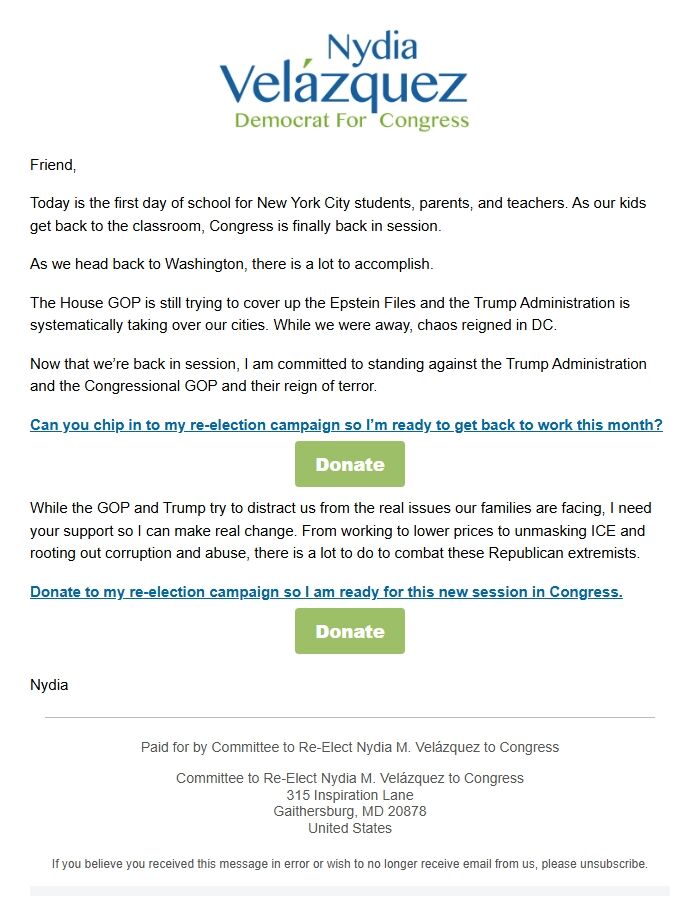 Nydia
Velázquez
Democrat For Congress

Friend,

Today is the first day of school for New York City students, parents, and teachers. As our kids get back to the classroom, Congress is finally back in session.

As we head back to Washington, there is a lot to accomplish.

The House GOP is still trying to cover up the Epstein Files and the Trump Administration is systematically taking over our cities. While we were away, chaos reigned in DC.

Now that we're back in session, I am committed to standing against the Trump Administration and the Congressional GOP and their reign of terror.

Can you chip in to my re-election campaign so I'm ready to get back to work this month?

Donate

While the GOP and Trump try to distract us from the real issues our families are facing, I need your support so I can make real change. From working to lower prices to unmasking ICE and rooting out corruption and abuse, there is a lot to do to combat these Republican extremists.

Donate to my re-election campaign so I am ready for this new session in Congress.

Donate

Nydia

Paid for by Committee to Re-Elect Nydia M. Velázquez to Congress

Committee to Re-Elect Nydia M. Velázquez to Congress
315 Inspiration Lane
Gaithersburg, MD 20878
United States

If you believe you received this message in error or wish to no longer receive email from us, please unsubscribe.